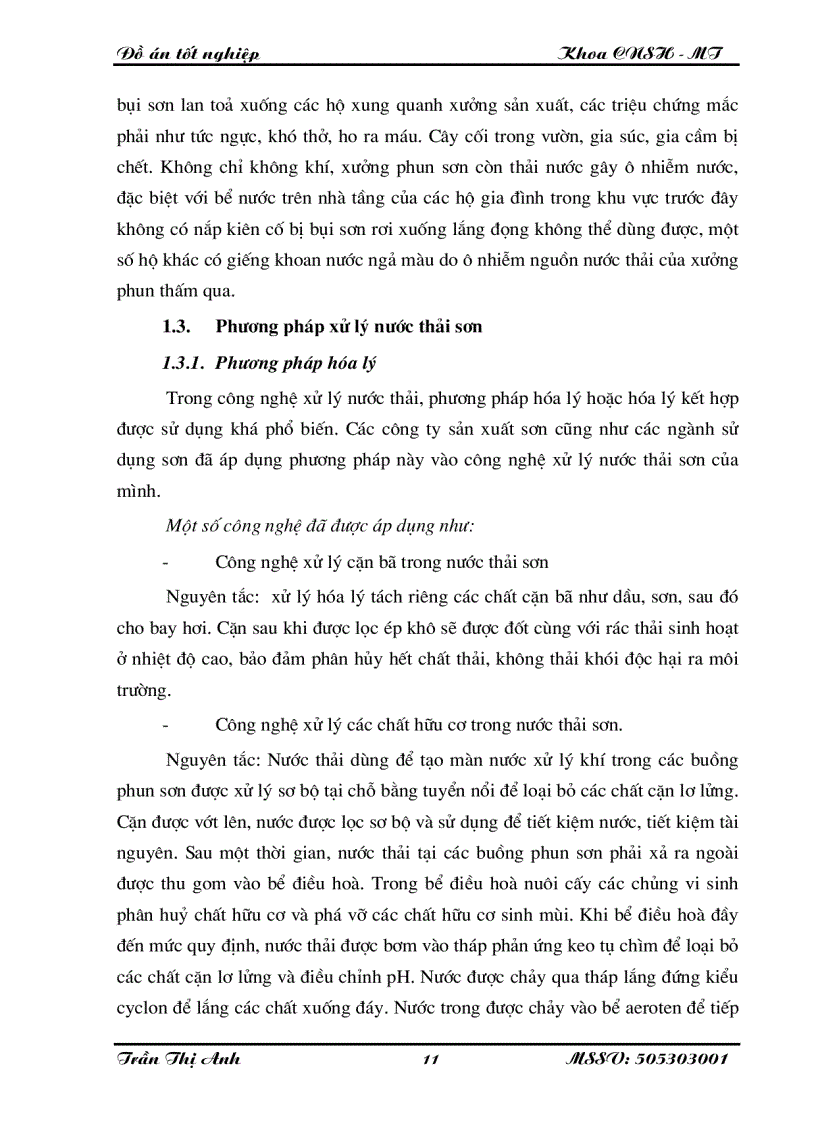 Đồ án tốt nghiệp Khoa CNSH - MT

bụi sơn lan toả xuống các hộ xung quanh xưởng sản xuất, các triệu chứng mắc phải như tức ngực, khó thở, ho ra máu. Cây cối trong vườn, gia súc, gia cầm bị chết. Không chỉ không khí, xưởng phun sơn còn thải nước gây ô nhiễm nước, đặc biệt với bể nước trên nhà tầng của các hộ gia đình trong khu vực trước đây không có nắp kiên cố bị bụi sơn rơi xuống lắng đọng không thể dùng được, một số hộ khác có giếng khoan nước ngả màu do ô nhiễm nguồn nước thải của xưởng phun thấm qua.

1.3. Phương pháp xử lý nước thải sơn

1.3.1. Phương pháp hóa lý

Trong công nghệ xử lý nước thải, phương pháp hóa lý hoặc hóa lý kết hợp được sử dụng khá phổ biến. Các công ty sản xuất sơn cũng như các ngành sử dụng sơn đã áp dụng phương pháp này vào công nghệ xử lý nước thải sơn của mình.

Một số công nghệ đã được áp dụng như:

- Công nghệ xử lý cặn bã trong nước thải sơn

Nguyên tắc: xử lý hóa lý tách riêng các chất cặn bã như dầu, sơn, sau đó cho bay hơi. Cặn sau khi được lọc ép khô sẽ được đốt cùng với rác thải sinh hoạt ở nhiệt độ cao, bảo đảm phân hủy hết chất thải, không thải khói độc hại ra môi trường.

- Công nghệ xử lý các chất hữu cơ trong nước thải sơn.

Nguyên tắc: Nước thải dùng để tạo màn nước xử lý khí trong các buồng phun sơn được xử lý sơ bộ tại chỗ bằng tuyển nổi để loại bỏ các chất cặn lơ lửng. Cặn được vớt lên, nước được lọc sơ bộ và sử dụng để tiết kiệm nước, tiết kiệm tài nguyên. Sau một thời gian, nước thải tại các buồng phun sơn phải xả ra ngoài được thu gom vào bể điều hoà. Trong bể điều hoà nuôi cấy các chủng vi sinh phân huỷ chất hữu cơ và phá vỡ các chất hữu cơ sinh mùi. Khi bể điều hoà đầy đến mức quy định, nước thải được bơm vào tháp phản ứng keo tụ chìm để loại bỏ các chất cặn lơ lửng và điều chỉnh pH. Nước được chảy qua tháp lắng đứng kiểu cyclon để lắng các chất xuống đáy. Nước trong được chảy vào bể aeroten để tiếp

Trần Thị Anh 11 MSSV: 505303001